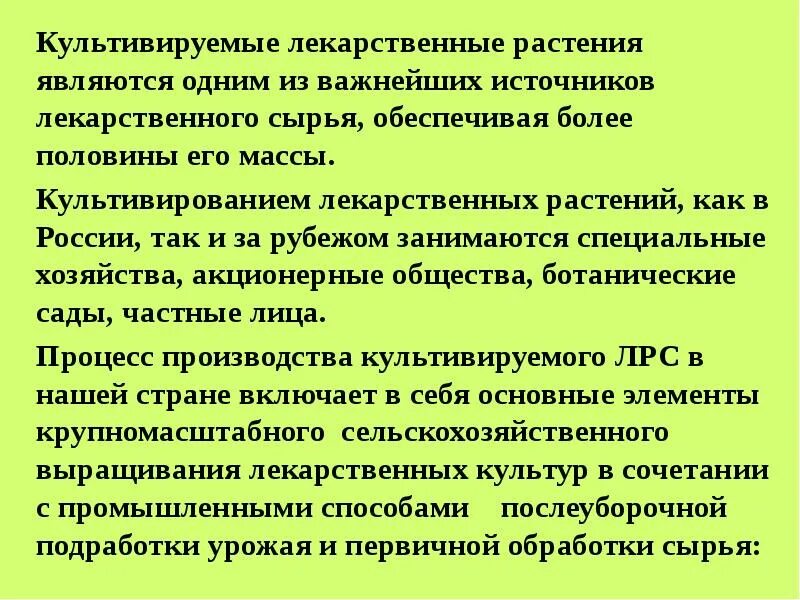 Культивируемые лекарственные растения являются одним из важнейших источников лекарственного сырья, обеспечивая более половины его массы.

Культивированием лекарственных растений, как в России, так и за рубежом занимаются специальные хозяйства, акционерные общества, ботанические сады, частные лица.

Процесс производства культивируемого ЛРС в нашей стране включает в себя основные элементы крупномасштабного сельскохозяйственного выращивания лекарственных культур в сочетании с промышленными способами послеуборочной подработки урожая и первичной обработки сырья: